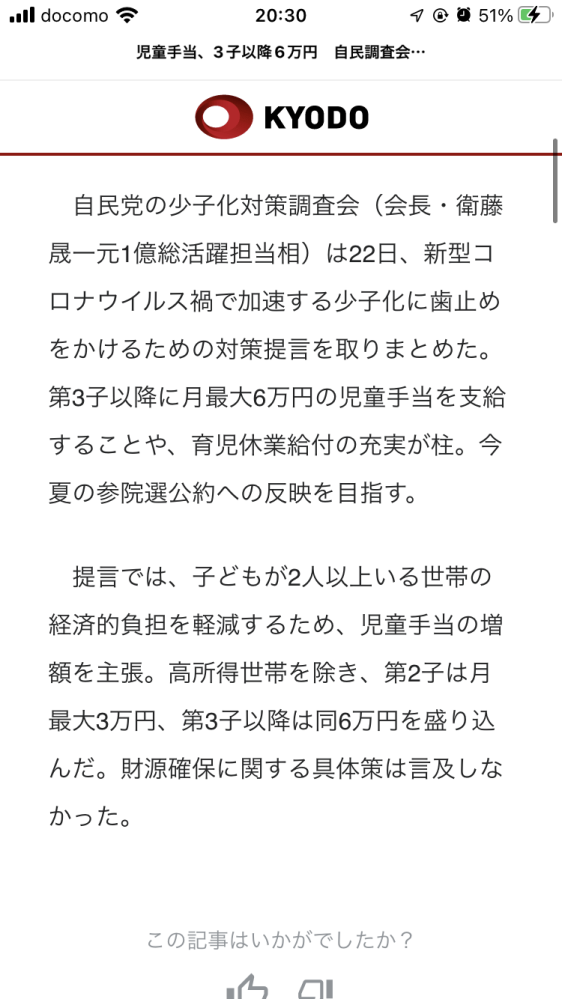 docomo 20:30 51%

児童手当、３子以降６万円　自民調査会…

KYODO

自民党の少子化対策調査会（会長・衛藤晟一元1億総活躍担当相）は22日、新型コロナウイルス禍で加速する少子化に歯止めをかけるための対策提言を取りまとめた。第3子以降に月最大6万円の児童手当を支給することや、育児休業給付の充実が柱。今夏の参院選公約への反映を目指す。

提言では、子どもが2人以上いる世帯の経済的負担を軽減するため、児童手当の増額を主張。高所得世帯を除き、第2子は月最大3万円、第3子以降は同6万円を盛り込んだ。財源確保に関する具体策は言及しなかった。

この記事はいかがでしたか？